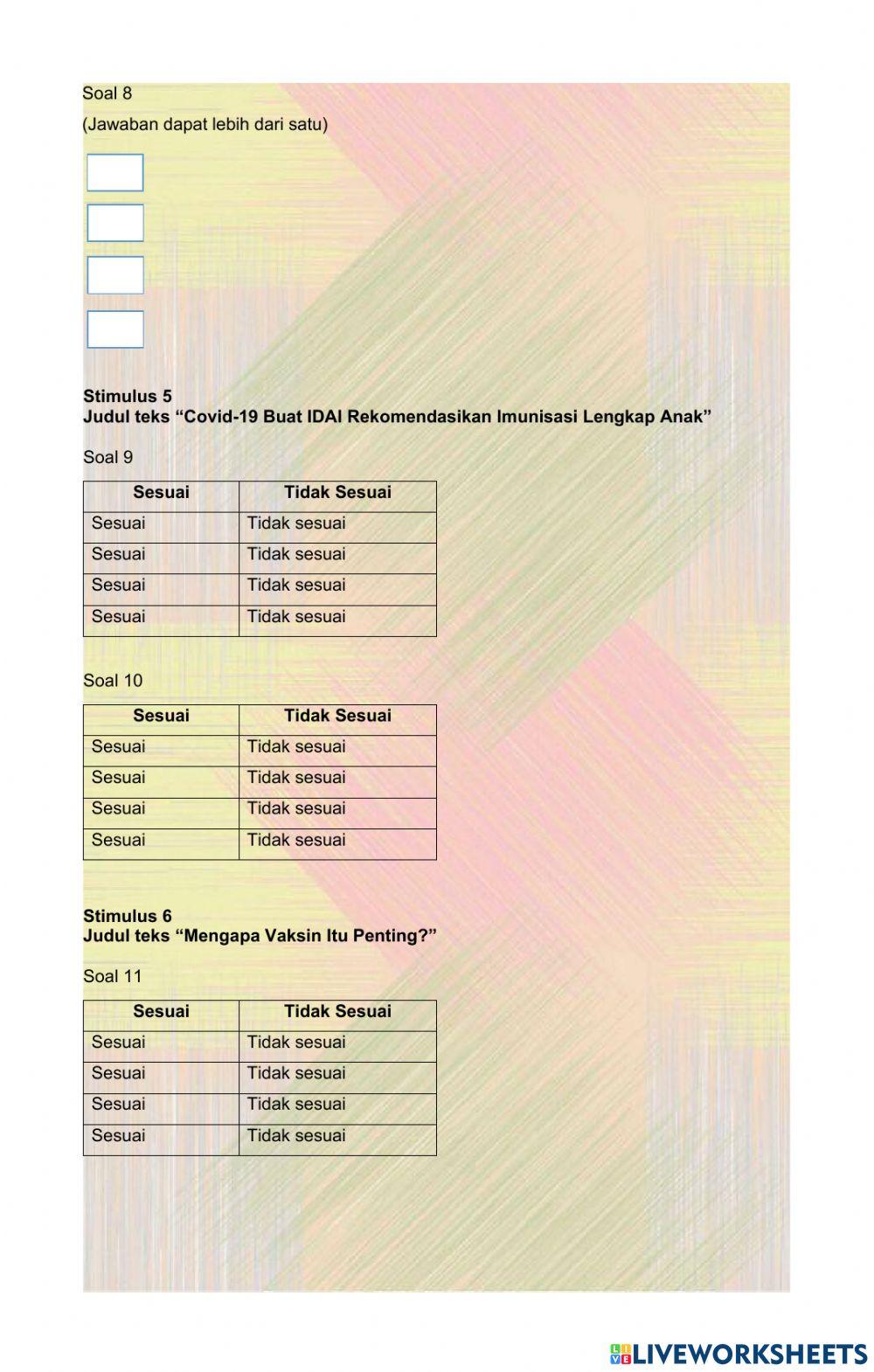 Soal 8

(Jawaban dapat lebih dari satu)

**Stimulus 5**
**Judul teks “Covid-19 Buat IDAI Rekomendasikan Imunisasi Lengkap Anak”**

Soal 9

| Sesuai | Tidak Sesuai |
|---|---|
| Sesuai | Tidak sesuai |
| Sesuai | Tidak sesuai |
| Sesuai | Tidak sesuai |
| Sesuai | Tidak sesuai |

Soal 10

| Sesuai | Tidak Sesuai |
|---|---|
| Sesuai | Tidak sesuai |
| Sesuai | Tidak sesuai |
| Sesuai | Tidak sesuai |
| Sesuai | Tidak sesuai |

**Stimulus 6**
**Judul teks “Mengapa Vaksin Itu Penting?”**

Soal 11

| Sesuai | Tidak Sesuai |
|---|---|
| Sesuai | Tidak sesuai |
| Sesuai | Tidak sesuai |
| Sesuai | Tidak sesuai |
| Sesuai | Tidak sesuai |

LIVEWORKSHEETS